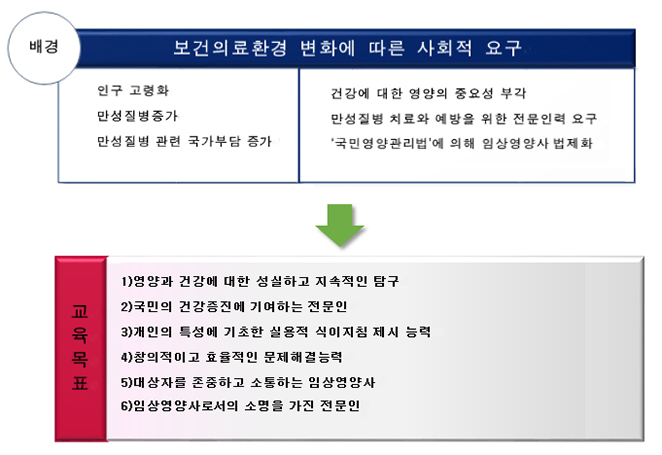 배경

보건의료환경 변화에 따른 사회적 요구

인구 고령화
만성질병증가
만성질병 관련 국가부담 증가

건강에 대한 영양의 중요성 부각
만성질병 치료와 예방을 위한 전문인력 요구
'국민영양관리법'에 의해 임상영양사 법제화

교육목표

1)영양과 건강에 대한 성실하고 지속적인 탐구
2)국민의 건강증진에 기여하는 전문인
3)개인의 특성에 기초한 실용적 식이지침 제시 능력
4)창의적이고 효율적인 문제해결능력
5)대상자를 존중하고 소통하는 임상영양사
6)임상영양사로서의 소명을 가진 전문인